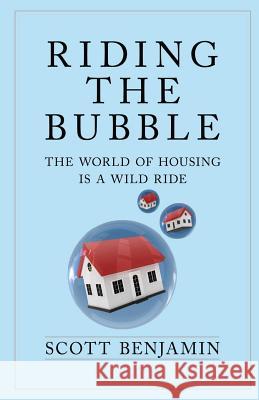 RIDING THE BUBBLE

THE WORLD OF HOUSING IS A WILD RIDE

SCOTT BENJAMIN

Kraina Książek